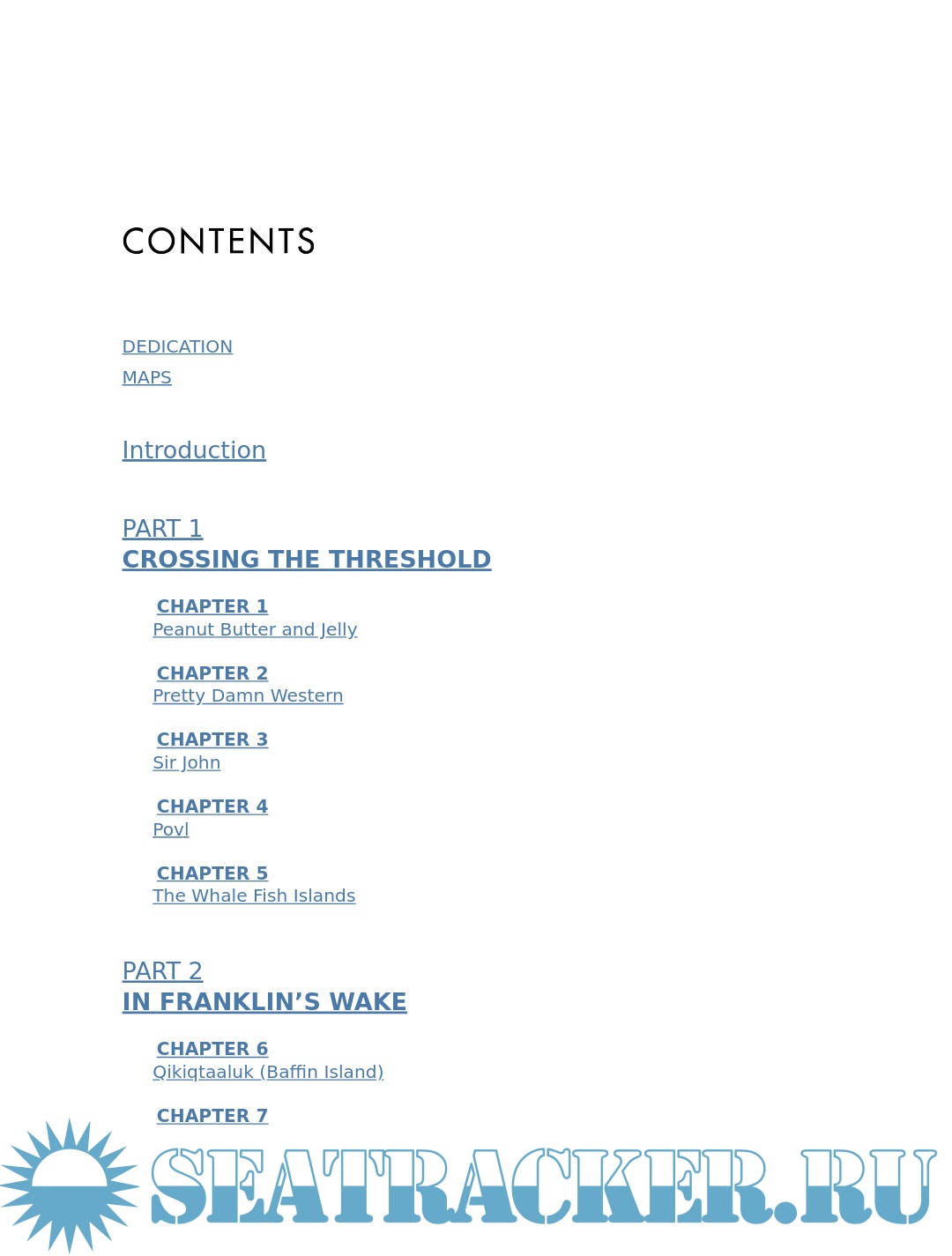 CONTENTS

DEDICATION

MAPS

Introduction

PART 1
CROSSING THE THRESHOLD

CHAPTER 1
Peanut Butter and Jelly

CHAPTER 2
Pretty Damn Western

CHAPTER 3
Sir John

CHAPTER 4
Povl

CHAPTER 5
The Whale Fish Islands

PART 2
IN FRANKLIN'S WAKE

CHAPTER 6
Qikiqtaaluk (Baffin Island)

CHAPTER 7

SEATRACKER.RU